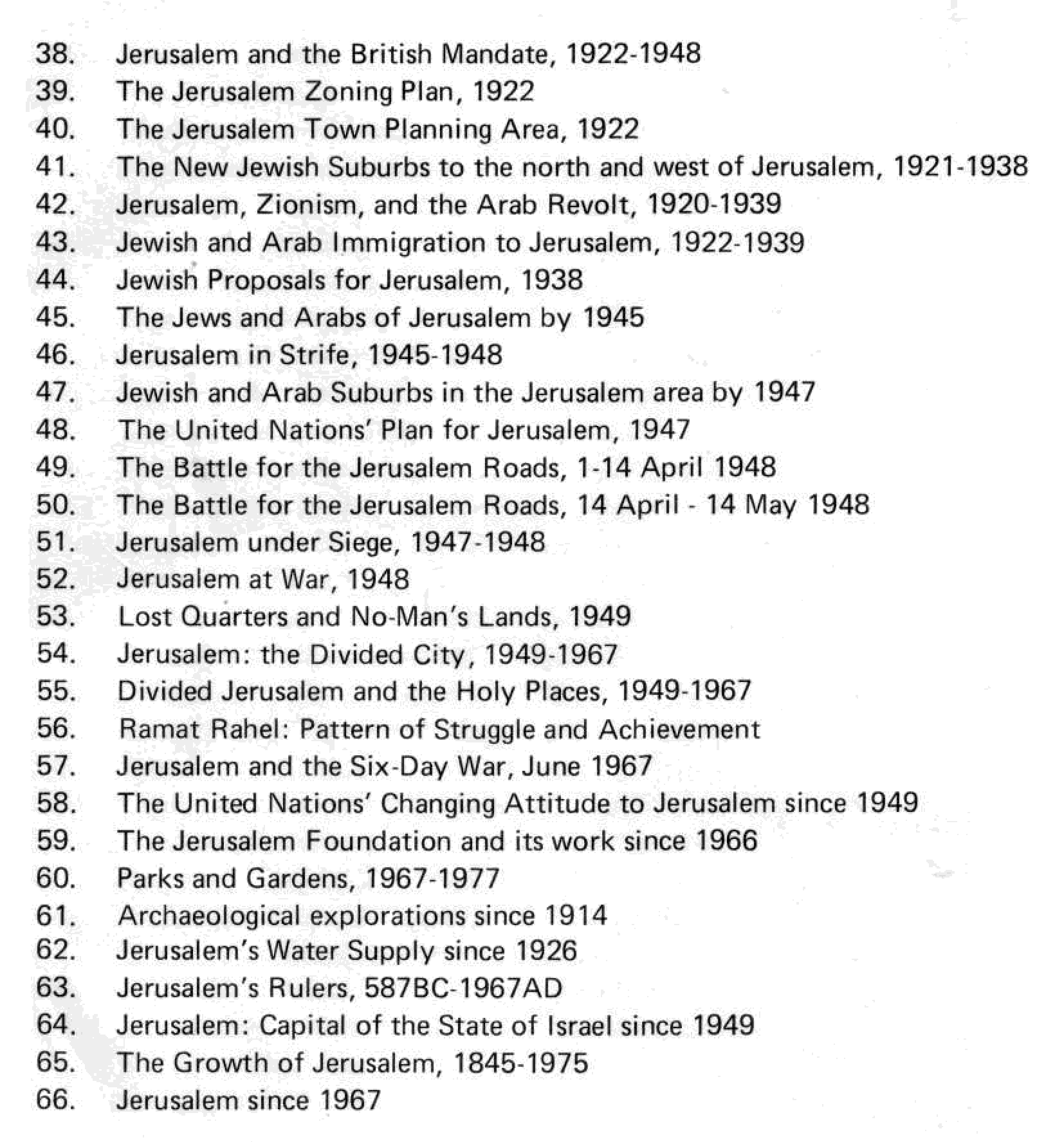 38. Jerusalem and the British Mandate, 1922-1948
39. The Jerusalem Zoning Plan, 1922
40. The Jerusalem Town Planning Area, 1922
41. The New Jewish Suburbs to the north and west of Jerusalem, 1921-1938
42. Jerusalem, Zionism, and the Arab Revolt, 1920-1939
43. Jewish and Arab Immigration to Jerusalem, 1922-1939
44. Jewish Proposals for Jerusalem, 1938
45. The Jews and Arabs of Jerusalem by 1945
46. Jerusalem in Strife, 1945-1948
47. Jewish and Arab Suburbs in the Jerusalem area by 1947
48. The United Nations' Plan for Jerusalem, 1947
49. The Battle for the Jerusalem Roads, 1-14 April 1948
50. The Battle for the Jerusalem Roads, 14 April - 14 May 1948
51. Jerusalem under Siege, 1947-1948
52. Jerusalem at War, 1948
53. Lost Quarters and No-Man's Lands, 1949
54. Jerusalem: the Divided City, 1949-1967
55. Divided Jerusalem and the Holy Places, 1949-1967
56. Ramat Rahel: Pattern of Struggle and Achievement
57. Jerusalem and the Six-Day War, June 1967
58. The United Nations' Changing Attitude to Jerusalem since 1949
59. The Jerusalem Foundation and its work since 1966
60. Parks and Gardens, 1967-1977
61. Archaeological explorations since 1914
62. Jerusalem's Water Supply since 1926
63. Jerusalem's Rulers, 587BC-1967AD
64. Jerusalem: Capital of the State of Israel since 1949
65. The Growth of Jerusalem, 1845-1975
66. Jerusalem since 1967